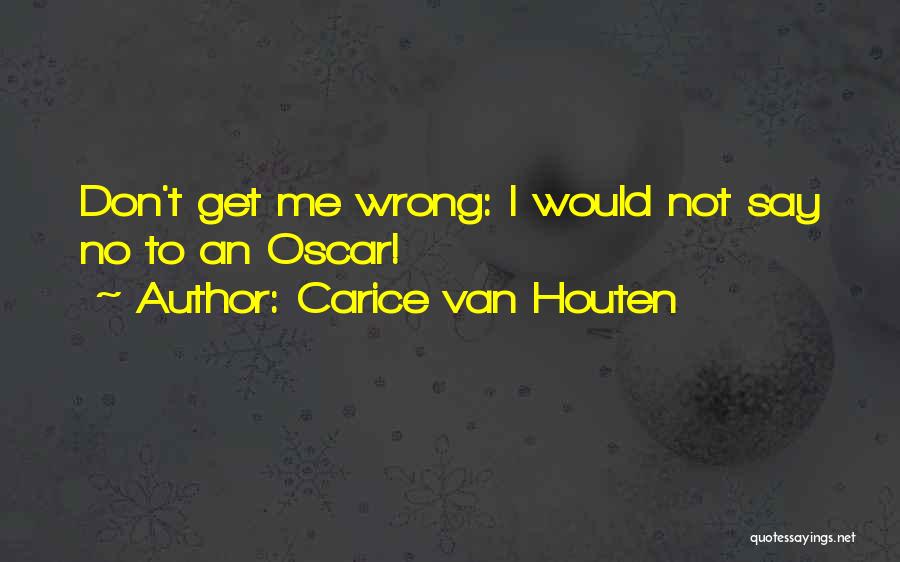 Don't get me wrong: I would not say no to an Oscar!
~ Author: Carice van Houten

quotessayings.net